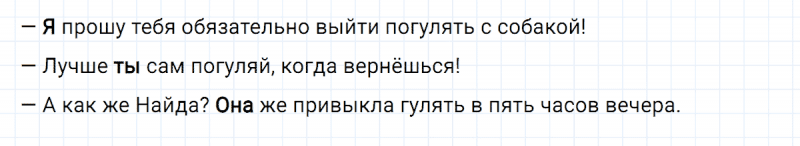 — Я прошу тебя обязательно выйти погулять с собакой!

— Лучше ты сам погуляй, когда вернёшься!

— А как же Найда? Она же привыкла гулять в пять часов вечера.